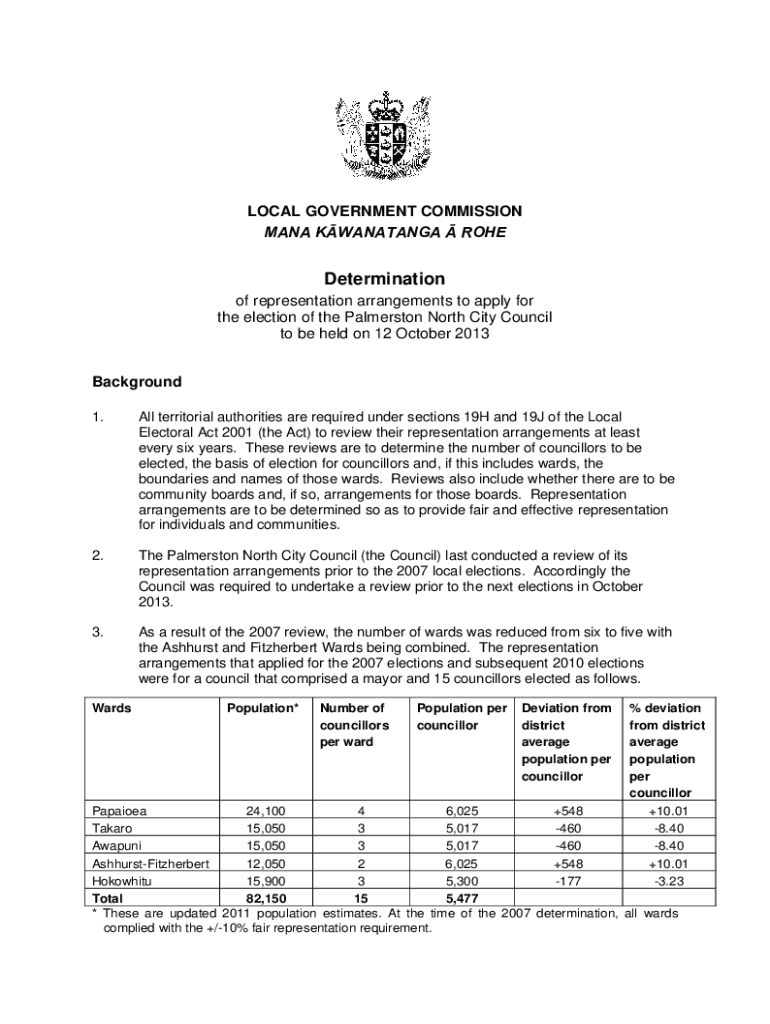 LOCAL GOVERNMENT COMMISSION
MANA KĀWANATANGA Ā ROHE

Determination

of representation arrangements to apply for the election of the Palmerston North City Council to be held on 12 October 2013

Background

1. All territorial authorities are required under sections 19H and 19J of the Local Electoral Act 2001 (the Act) to review their representation arrangements at least every six years. These reviews are to determine the number of councillors to be elected, the basis of election for councillors and, if this includes wards, the boundaries and names of those wards. Reviews also include whether there are to be community boards and, if so, arrangements for those boards. Representation arrangements are to be determined so as to provide fair and effective representation for individuals and communities.

2. The Palmerston North City Council (the Council) last conducted a review of its representation arrangements prior to the 2007 local elections. Accordingly the Council was required to undertake a review prior to the next elections in October 2013.

3. As a result of the 2007 review, the number of wards was reduced from six to five with the Ashhurst and Fitzherbert Wards being combined. The representation arrangements that applied for the 2007 elections and subsequent 2010 elections were for a council that comprised a mayor and 15 councillors elected as follows.

| Wards | Population* | Number of councillors per ward | Population per councillor | Deviation from district average population per councillor | % deviation from district average population per councillor |
|---|---|---|---|---|---|
| Papaioea | 24,100 | 4 | 6,025 | +548 | +10.01 |
| Takaro | 15,050 | 3 | 5,017 | -460 | -8.40 |
| Awapuni | 15,050 | 3 | 5,017 | -460 | -8.40 |
| Ashhurst-Fitzherbert | 12,050 | 2 | 6,025 | +548 | +10.01 |
| Hokowhitu | 15,900 | 3 | 5,300 | -177 | -3.23 |
| Total | 82,150 | 15 | 5,477 | | |

* These are updated 2011 population estimates. At the time of the 2007 determination, all wards complied with the +/-10% fair representation requirement.